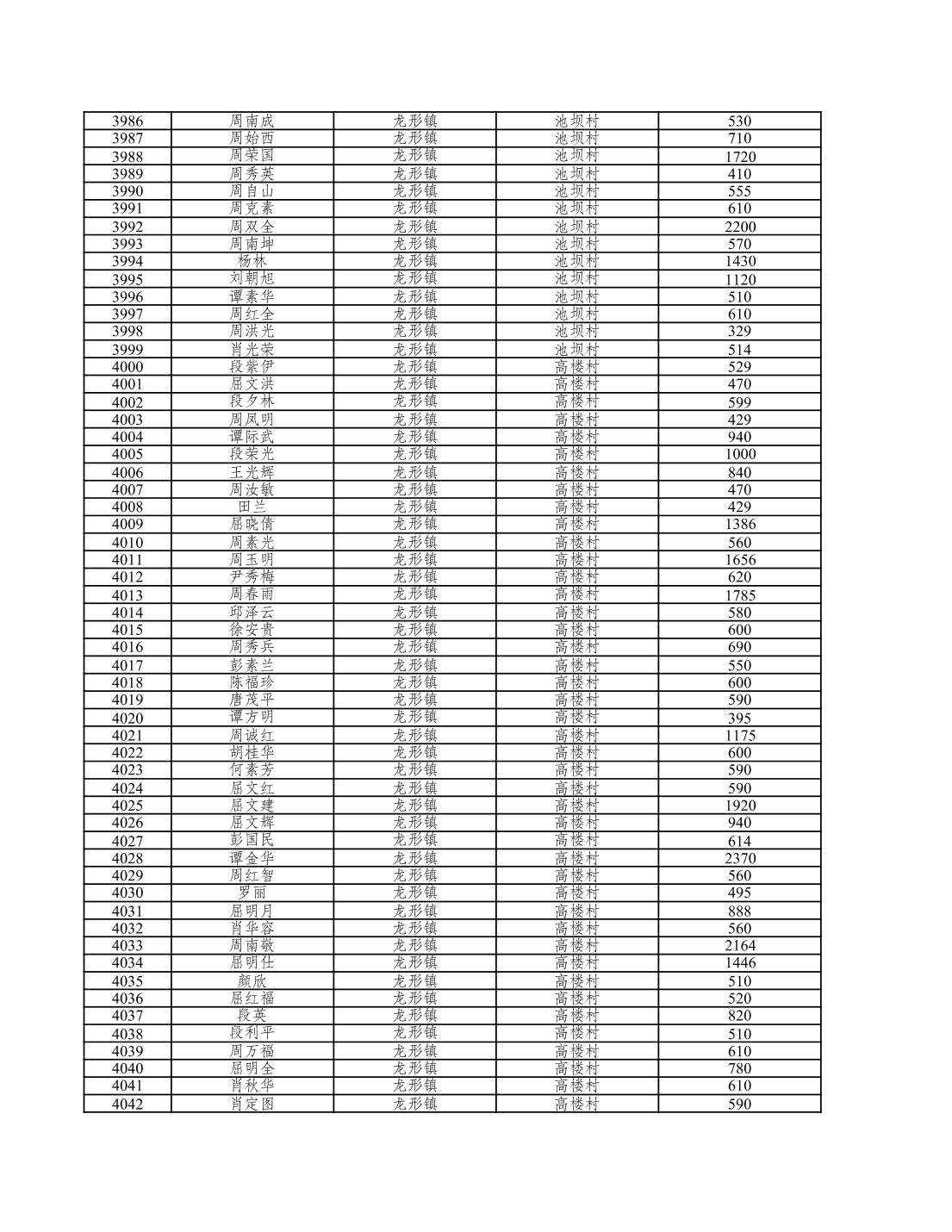 | 3986 | 周南成 | 龙形镇 | 池坝村 | 530 |
|---|---|---|---|---|
| 3987 | 周始西 | 龙形镇 | 池坝村 | 710 |
| 3988 | 周荣国 | 龙形镇 | 池坝村 | 1720 |
| 3989 | 周秀英 | 龙形镇 | 池坝村 | 410 |
| 3990 | 周自山 | 龙形镇 | 池坝村 | 555 |
| 3991 | 周克素 | 龙形镇 | 池坝村 | 610 |
| 3992 | 周双全 | 龙形镇 | 池坝村 | 2200 |
| 3993 | 周南坤 | 龙形镇 | 池坝村 | 570 |
| 3994 | 杨林 | 龙形镇 | 池坝村 | 1430 |
| 3995 | 刘朝旭 | 龙形镇 | 池坝村 | 1120 |
| 3996 | 谭素华 | 龙形镇 | 池坝村 | 510 |
| 3997 | 周红全 | 龙形镇 | 池坝村 | 610 |
| 3998 | 周洪光 | 龙形镇 | 池坝村 | 329 |
| 3999 | 肖光荣 | 龙形镇 | 池坝村 | 514 |
| 4000 | 段紫伊 | 龙形镇 | 高楼村 | 529 |
| 4001 | 屈文洪 | 龙形镇 | 高楼村 | 470 |
| 4002 | 段夕林 | 龙形镇 | 高楼村 | 599 |
| 4003 | 周凤明 | 龙形镇 | 高楼村 | 429 |
| 4004 | 谭际武 | 龙形镇 | 高楼村 | 940 |
| 4005 | 段荣光 | 龙形镇 | 高楼村 | 1000 |
| 4006 | 王光辉 | 龙形镇 | 高楼村 | 840 |
| 4007 | 周汝敏 | 龙形镇 | 高楼村 | 470 |
| 4008 | 田兰 | 龙形镇 | 高楼村 | 429 |
| 4009 | 屈晓倩 | 龙形镇 | 高楼村 | 1386 |
| 4010 | 周素光 | 龙形镇 | 高楼村 | 560 |
| 4011 | 周玉明 | 龙形镇 | 高楼村 | 1656 |
| 4012 | 尹秀梅 | 龙形镇 | 高楼村 | 620 |
| 4013 | 周春雨 | 龙形镇 | 高楼村 | 1785 |
| 4014 | 邱泽云 | 龙形镇 | 高楼村 | 580 |
| 4015 | 徐安贵 | 龙形镇 | 高楼村 | 600 |
| 4016 | 周秀兵 | 龙形镇 | 高楼村 | 690 |
| 4017 | 彭素兰 | 龙形镇 | 高楼村 | 550 |
| 4018 | 陈福珍 | 龙形镇 | 高楼村 | 600 |
| 4019 | 唐茂平 | 龙形镇 | 高楼村 | 590 |
| 4020 | 谭方明 | 龙形镇 | 高楼村 | 395 |
| 4021 | 周诚红 | 龙形镇 | 高楼村 | 1175 |
| 4022 | 胡桂华 | 龙形镇 | 高楼村 | 600 |
| 4023 | 何素芳 | 龙形镇 | 高楼村 | 590 |
| 4024 | 屈文红 | 龙形镇 | 高楼村 | 590 |
| 4025 | 屈文建 | 龙形镇 | 高楼村 | 1920 |
| 4026 | 屈文辉 | 龙形镇 | 高楼村 | 940 |
| 4027 | 彭国民 | 龙形镇 | 高楼村 | 614 |
| 4028 | 谭金华 | 龙形镇 | 高楼村 | 2370 |
| 4029 | 周红智 | 龙形镇 | 高楼村 | 560 |
| 4030 | 罗丽 | 龙形镇 | 高楼村 | 495 |
| 4031 | 屈明月 | 龙形镇 | 高楼村 | 888 |
| 4032 | 肖华容 | 龙形镇 | 高楼村 | 560 |
| 4033 | 周南敬 | 龙形镇 | 高楼村 | 2164 |
| 4034 | 屈明仕 | 龙形镇 | 高楼村 | 1446 |
| 4035 | 颜欣 | 龙形镇 | 高楼村 | 510 |
| 4036 | 屈红福 | 龙形镇 | 高楼村 | 520 |
| 4037 | 段英 | 龙形镇 | 高楼村 | 820 |
| 4038 | 段利平 | 龙形镇 | 高楼村 | 510 |
| 4039 | 周万福 | 龙形镇 | 高楼村 | 610 |
| 4040 | 屈明全 | 龙形镇 | 高楼村 | 780 |
| 4041 | 肖秋华 | 龙形镇 | 高楼村 | 610 |
| 4042 | 肖定图 | 龙形镇 | 高楼村 | 590 |